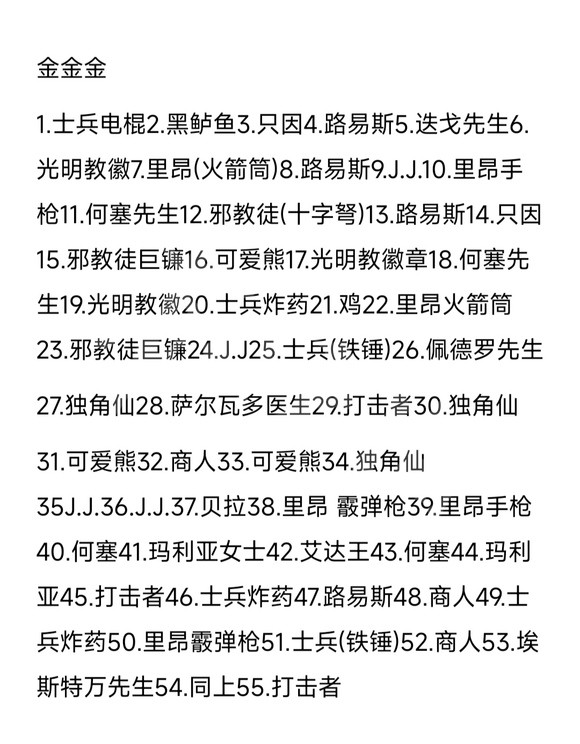 金金金

1.士兵电棍2.黑鲈鱼3.只因4.路易斯5.迭戈先生6.光明教徽7.里昂(火箭筒)8.路易斯9.J.J.10.里昂手枪11.何塞先生12.邪教徒(十字弩)13.路易斯14.只因15.邪教徒巨镰16.可爱熊17.光明教徽章18.何塞先生19.光明教徽20.士兵炸药21.鸡22.里昂火箭筒23.邪教徒巨镰24.J.J25.士兵(铁锤)26.佩德罗先生

27.独角仙28.萨尔瓦多医生29.打击者30.独角仙

31.可爱熊32.商人33.可爱熊34.独角仙35J.J.36.J.J.37.贝拉38.里昂 霰弹枪39.里昂手枪40.何塞41.玛利亚女士42.艾达王43.何塞44.玛利亚45.打击者46.士兵炸药47.路易斯48.商人49.士兵炸药50.里昂霰弹枪51.士兵(铁锤)52.商人53.埃斯特万先生54.同上55.打击者